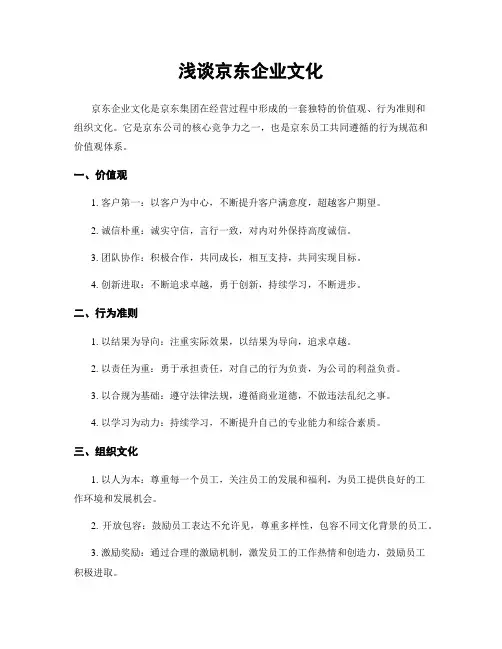 浅谈京东企业文化

京东企业文化是京东集团在经营过程中形成的一套独特的价值观、行为准则和组织文化。它是京东公司的核心竞争力之一，也是京东员工共同遵循的行为规范和价值观体系。

一、价值观

1. 客户第一：以客户为中心，不断提升客户满意度，超越客户期望。

2. 诚信朴重：诚实守信，言行一致，对内对外保持高度诚信。

3. 团队协作：积极合作，共同成长，相互支持，共同实现目标。

4. 创新进取：不断追求卓越，勇于创新，持续学习，不断进步。

二、行为准则

1. 以结果为导向：注重实际效果，以结果为导向，追求卓越。

2. 以责任为重：勇于承担责任，对自己的行为负责，为公司的利益负责。

3. 以合规为基础：遵守法律法规，遵循商业道德，不做违法乱纪之事。

4. 以学习为动力：持续学习，不断提升自己的专业能力和综合素质。

三、组织文化

1. 以人为本：尊重每一个员工，关注员工的发展和福利，为员工提供良好的工作环境和发展机会。

2. 开放包容：鼓励员工表达不允许见，尊重多样性，包容不同文化背景的员工。

3. 激励奖励：通过合理的激励机制，激发员工的工作热情和创造力，鼓励员工积极进取。